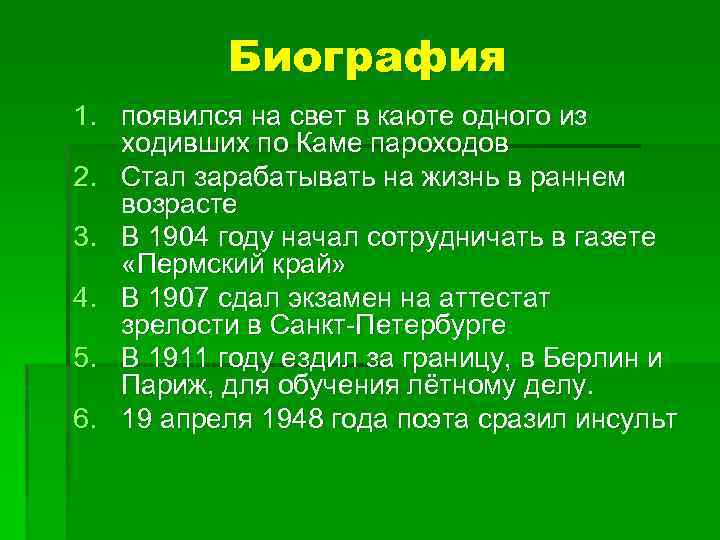 Биография

1. появился на свет в каюте одного из ходивших по Каме пароходов
2. Стал зарабатывать на жизнь в раннем возрасте
3. В 1904 году начал сотрудничать в газете «Пермский край»
4. В 1907 сдал экзамен на аттестат зрелости в Санкт-Петербурге
5. В 1911 году ездил за границу, в Берлин и Париж, для обучения лётному делу.
6. 19 апреля 1948 года поэта сразил инсульт